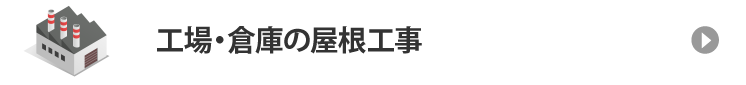 工場・倉庫の屋根工事